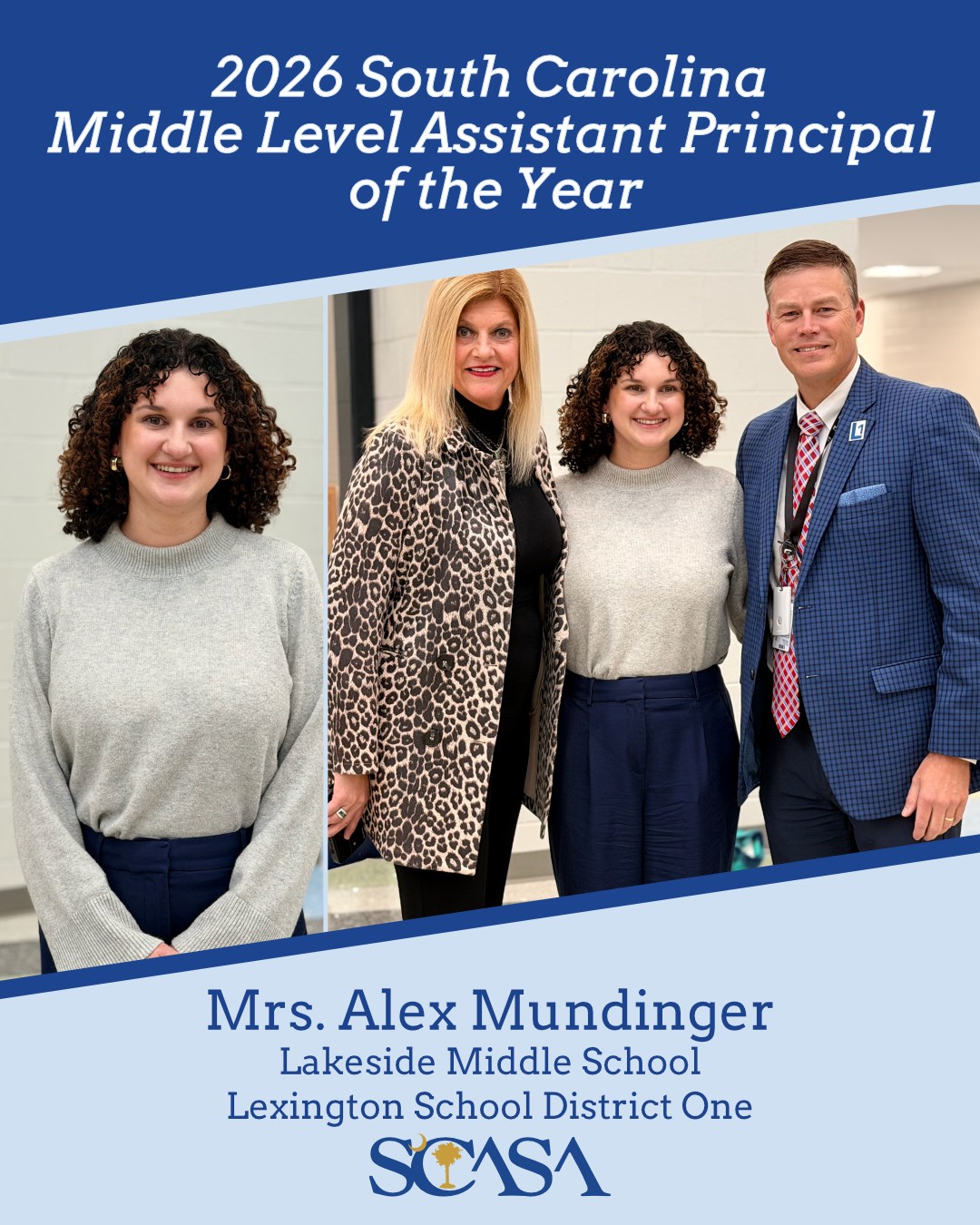 2026 South Carolina
Middle Level Assistant Principal
of the Year

Mrs. Alex Mundinger
Lakeside Middle School
Lexington School District One
SCASA